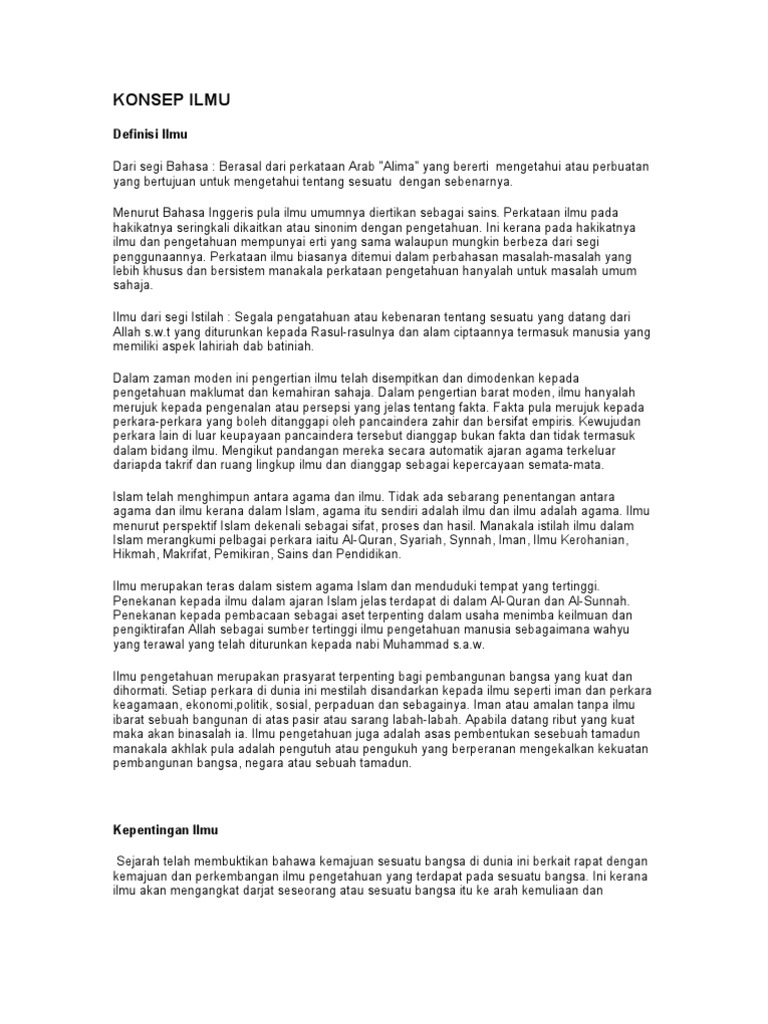 KONSEP ILMU

Definisi Ilmu

Dari segi Bahasa : Berasal dari perkataan Arab "Alima" yang bererti mengetahui atau perbuatan yang bertujuan untuk mengetahui tentang sesuatu dengan sebenarnya.

Menurut Bahasa Inggeris pula ilmu umumnya diertikan sebagai sains. Perkataan ilmu pada hakikatnya seringkali dikaitkan atau sinonim dengan pengetahuan. Ini kerana pada hakikatnya ilmu dan pengetahuan mempunyai erti yang sama walaupun mungkin berbeza dari segi penggunaannya. Perkataan ilmu biasanya ditemui dalam perbahasan masalah-masalah yang lebih khusus dan bersistem manakala perkataan pengetahuan hanyalah untuk masalah umum sahaja.

Ilmu dari segi Istilah : Segala pengatahuan atau kebenaran tentang sesuatu yang datang dari Allah s.w.t yang diturunkan kepada Rasul-rasulnya dan alam ciptaannya termasuk manusia yang memiliki aspek lahiriah dab batiniah.

Dalam zaman moden ini pengertian ilmu telah disempitkan dan dimodenkan kepada pengetahuan maklumat dan kemahiran sahaja. Dalam pengertian barat moden, ilmu hanyalah merujuk kepada pengenalan atau persepsi yang jelas tentang fakta. Fakta pula merujuk kepada perkara-perkara yang boleh ditanggapi oleh pancaindera zahir dan bersifat empiris. Kewujudan perkara lain di luar keupayaan pancaindera tersebut dianggap bukan fakta dan tidak termasuk dalam bidang ilmu. Mengikut pandangan mereka secara automatik ajaran agama terkeluar dariapda takrif dan ruang lingkup ilmu dan dianggap sebagai kepercayaan semata-mata.

Islam telah menghimpun antara agama dan ilmu. Tidak ada sebarang penentangan antara agama dan ilmu kerana dalam Islam, agama itu sendiri adalah ilmu dan ilmu adalah agama. Ilmu menurut perspektif Islam dekenali sebagai sifat, proses dan hasil. Manakala istilah ilmu dalam Islam merangkumi pelbagai perkara iaitu Al-Quran, Syariah, Synnah, Iman, Ilmu Kerohanian, Hikmah, Makrifat, Pemikiran, Sains dan Pendidikan.

Ilmu merupakan teras dalam sistem agama Islam dan menduduki tempat yang tertinggi. Penekanan kepada ilmu dalam ajaran Islam jelas terdapat di dalam Al-Quran dan Al-Sunnah. Penekanan kepada pembacaan sebagai aset terpenting dalam usaha menimba keilmuan dan pengiktirafan Allah sebagai sumber tertinggi ilmu pengetahuan manusia sebagaimana wahyu yang terawal yang telah diturunkan kepada nabi Muhammad s.a.w.

Ilmu pengetahuan merupakan prasyarat terpenting bagi pembangunan bangsa yang kuat dan dihormati. Setiap perkara di dunia ini mestilah disandarkan kepada ilmu seperti iman dan perkara keagamaan, ekonomi,politik, sosial, perpaduan dan sebagainya. Iman atau amalan tanpa ilmu ibarat sebuah bangunan di atas pasir atau sarang labah-labah. Apabila datang ribut yang kuat maka akan binasalah ia. Ilmu pengetahuan juga adalah asas pembentukan sesebuah tamadun manakala akhlak pula adalah pengutuh atau pengukuh yang berperanan mengekalkan kekuatan pembangunan bangsa, negara atau sebuah tamadun.

Kepentingan Ilmu

Sejarah telah membuktikan bahawa kemajuan sesuatu bangsa di dunia ini berkait rapat dengan kemajuan dan perkembangan ilmu pengetahuan yang terdapat pada sesuatu bangsa. Ini kerana ilmu akan mengangkat darjat seseorang atau sesuatu bangsa itu ke arah kemuliaan dan